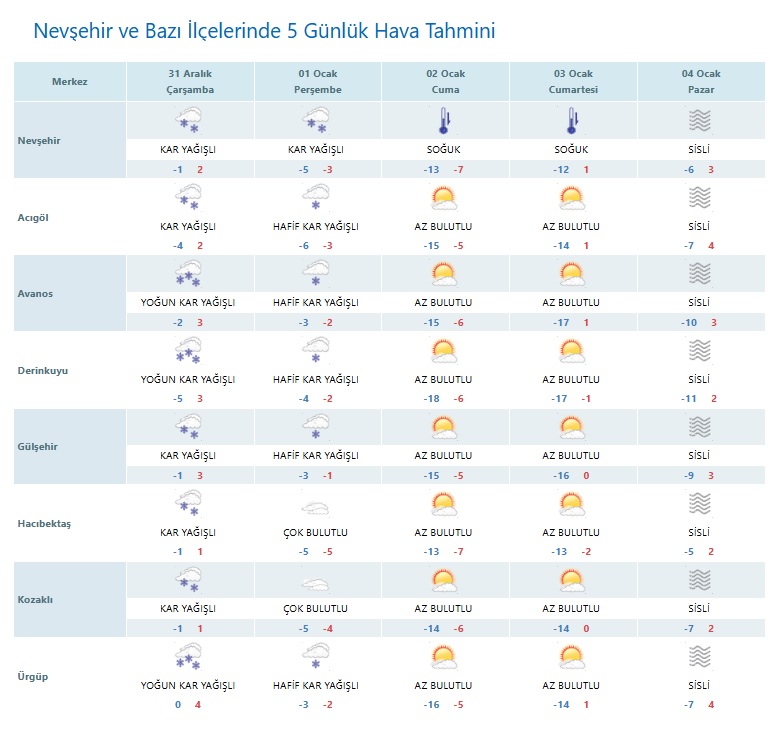 Nevşehir ve Bazı İlçelerinde 5 Günlük Hava Tahmini

| Merkez | 31 Aralık Çarşamba | 01 Ocak Perşembe | 02 Ocak Cuma | 03 Ocak Cumartesi | 04 Ocak Pazar |
|---|---|---|---|---|---|
| Nevşehir | KAR YAĞIŞLI -1 2 | KAR YAĞIŞLI -5 -3 | SOĞUK -13 -7 | SOĞUK -12 1 | SİSLİ -6 3 |
| Acıgöl | KAR YAĞIŞLI -4 2 | HAFİF KAR YAĞIŞLI -6 -3 | AZ BULUTLU -15 -5 | AZ BULUTLU -14 1 | SİSLİ -7 4 |
| Avanos | YOĞUN KAR YAĞIŞLI -2 3 | HAFİF KAR YAĞIŞLI -3 -2 | AZ BULUTLU -15 -6 | AZ BULUTLU -17 1 | SİSLİ -10 3 |
| Derinkuyu | YOĞUN KAR YAĞIŞLI -5 3 | HAFİF KAR YAĞIŞLI -4 -2 | AZ BULUTLU -18 -6 | AZ BULUTLU -17 -1 | SİSLİ -11 2 |
| Gülşehir | KAR YAĞIŞLI -1 3 | HAFİF KAR YAĞIŞLI -3 -1 | AZ BULUTLU -15 -5 | AZ BULUTLU -16 0 | SİSLİ -9 3 |
| Hacıbektaş | KAR YAĞIŞLI -1 1 | ÇOK BULUTLU -5 -5 | AZ BULUTLU -13 -7 | AZ BULUTLU -13 -2 | SİSLİ -5 2 |
| Kozaklı | KAR YAĞIŞLI -1 1 | ÇOK BULUTLU -5 -4 | AZ BULUTLU -14 -6 | AZ BULUTLU -14 0 | SİSLİ -7 2 |
| Ürgüp | YOĞUN KAR YAĞIŞLI 0 4 | HAFİF KAR YAĞIŞLI -3 -2 | AZ BULUTLU -16 -5 | AZ BULUTLU -14 1 | SİSLİ -7 4 |